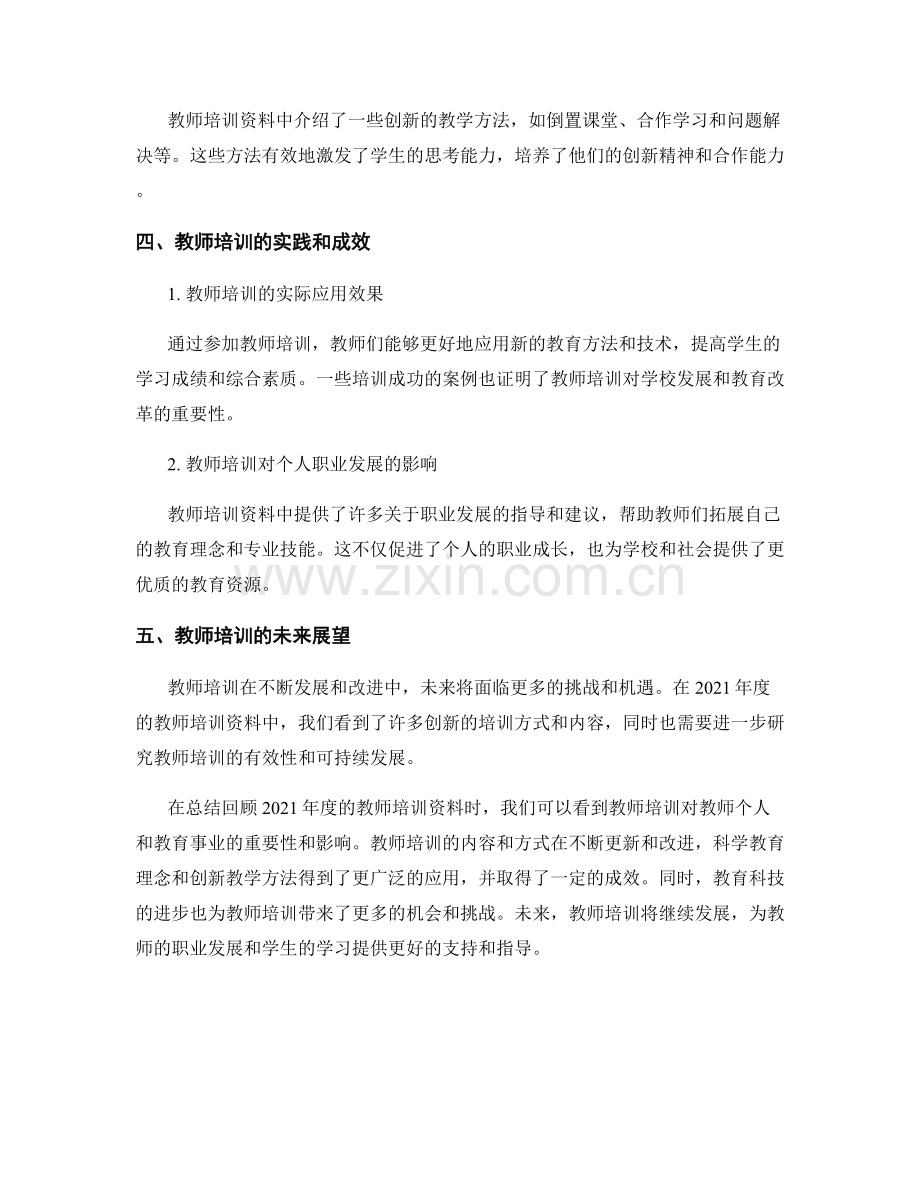 教师培训资料中介绍了一些创新的教学方法，如倒置课堂、合作学习和问题解决等。这些方法有效地激发了学生的思考能力，培养了他们的创新精神和合作能力。

四、教师培训的实践和成效

1.教师培训的实际应用效果

通过参加教师培训，教师们能够更好地应用新的教育方法和技术，提高学生的学习成绩和综合素质。一些培训成功的案例也证明了教师培训对学校发展和教育改革的重要性。

2.教师培训对个人职业发展的影响

教师培训资料中提供了许多关于职业发展的指导和建议，帮助教师们拓展自己的教育理念和专业技能。这不仅促进了个人的职业成长，也为学校和社会提供了更优质的教育资源。

五、教师培训的未来展望

教师培训在不断发展和改进中，未来将面临更多的挑战和机遇。在2021年度的教师培训资料中，我们看到了许多创新的培训方式和内容，同时也需要进一步研究教师培训的有效性和可持续发展。

在总结回顾2021年度的教师培训资料时，我们可以看到教师培训对教师个人和教育事业的重要性和影响。教师培训的内容和方式在不断更新和改进，科学教育理念和创新教学方法得到了更广泛的应用，并取得了一定的成效。同时，教育科技的进步也为教师培训带来了更多的机会和挑战。未来，教师培训将继续发展，为教师的职业发展和学生的学习提供更好的支持和指导。

www.zixin.com.cn